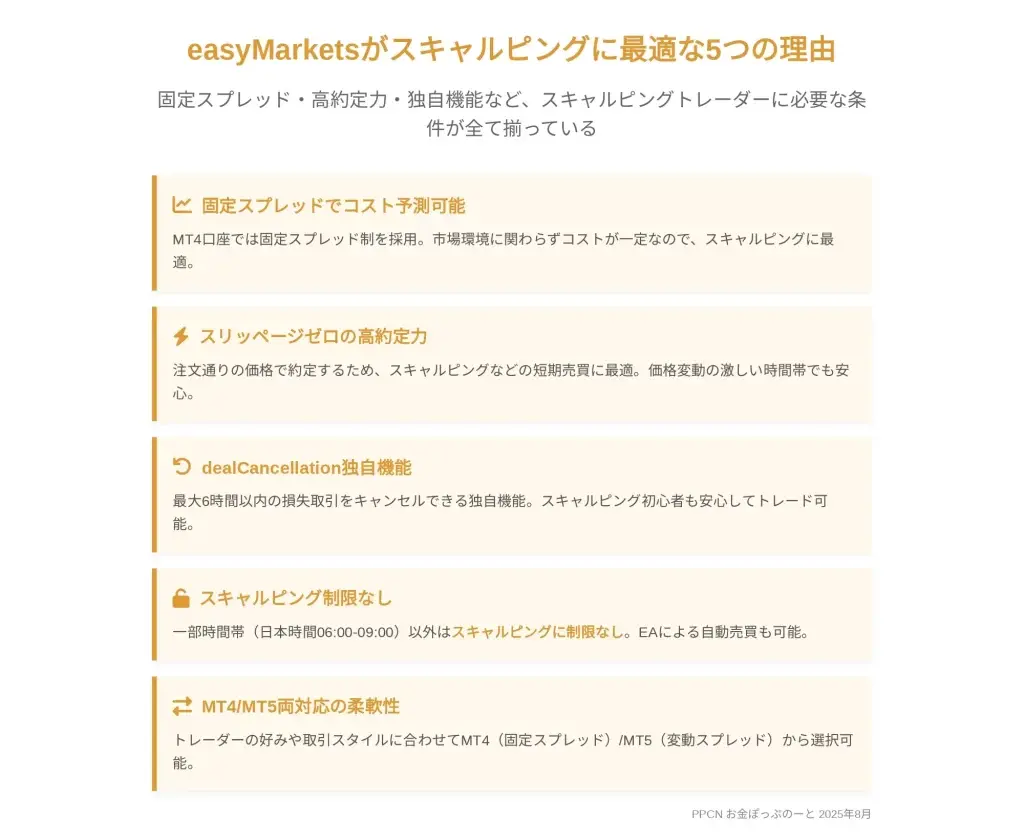 easyMarketsがスキャルピングに最適な5つの理由

固定スプレッド・高約定力・独自機能など、スキャルピングトレーダーに必要な条件が全て揃っている

固定スプレッドでコスト予測可能

MT4口座では固定スプレッド制を採用。市場環境に関わらずコストが一定なので、スキャルピングに最適。

スリッページゼロの高約定力

注文通りの価格で約定するため、スキャルピングなどの短期売買に最適。価格変動の激しい時間帯でも安心。

dealCancellation独自機能

最大6時間以内の損失取引をキャンセルできる独自機能。スキャルピング初心者も安心してトレード可能。

スキャルピング制限なし

一部時間帯（日本時間06:00-09:00）以外はスキャルピングに制限なし。EAによる自動売買も可能。

MT4/MT5両対応の柔軟性

トレーダーの好みや取引スタイルに合わせてMT4（固定スプレッド）/MT5（変動スプレッド）から選択可能。

PPCN お金ぽっぷのーと 2025年8月